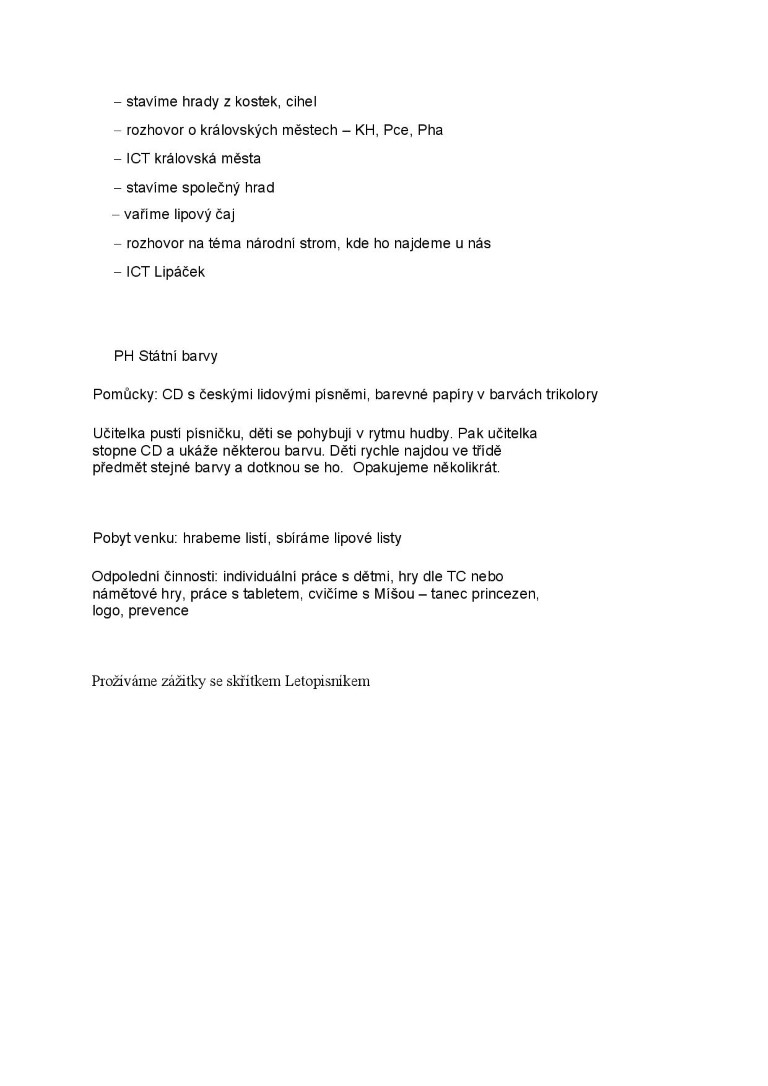 – stavíme hrady z kostek, cihel

– rozhovor o královských městech – KH, Pce, Pha

– ICT královská města

– stavíme společný hrad

– vaříme lipový čaj

– rozhovor na téma národní strom, kde ho najdeme u nás

– ICT Lipáček

PH Státní barvy

Pomůcky: CD s českými lidovými písněmi, barevné papíry v barvách trikolory

Učitelka pustí písničku, děti se pohybují v rytmu hudby. Pak učitelka stopne CD a ukáže některou barvu. Děti rychle najdou ve třídě předmět stejné barvy a dotknou se ho. Opakujeme několikrát.

Pobyt venku: hrabeme listí, sbíráme lipové listy

Odpolední činnosti: individuální práce s dětmi, hry dle TC nebo námětové hry, práce s tabletem, cvičíme s Míšou – tanec princezen, logo, prevence

Prožíváme zážitky se skřítkem Letopisníkem